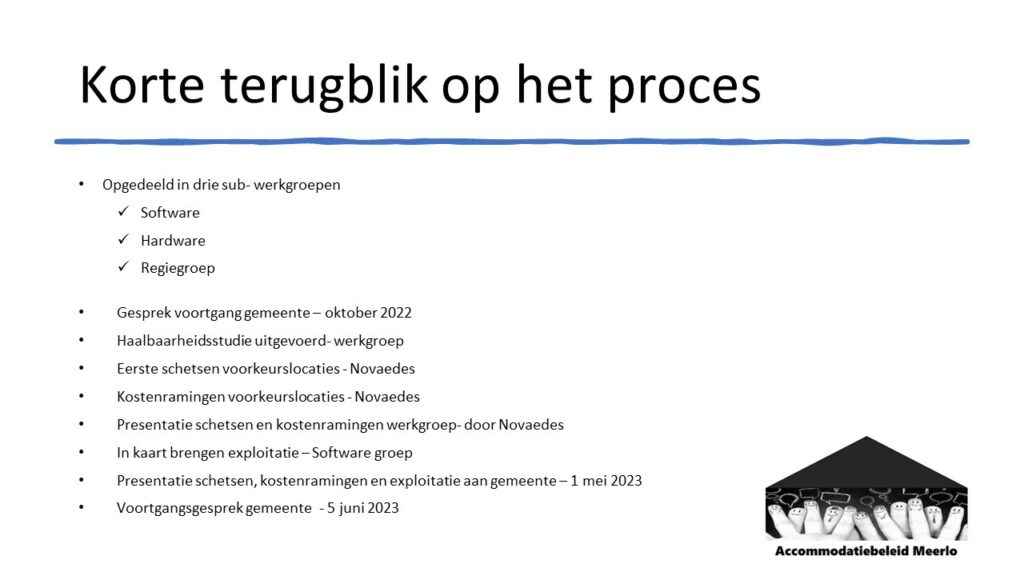 Korte terugblik op het proces

• Opgedeeld in drie sub- werkgroepen
✓ Software
✓ Hardware
✓ Regiegroep

• Gesprek voortgang gemeente – oktober 2022
• Haalbaarheidsstudie uitgevoerd- werkgroep
• Eerste schetsen voorkeurslocaties - Novaedes
• Kostenramingen voorkeurslocaties - Novaedes
• Presentatie schetsen en kostenramingen werkgroep- door Novaedes
• In kaart brengen exploitatie – Software groep
• Presentatie schetsen, kostenramingen en exploitatie aan gemeente – 1 mei 2023
• Voortgangsgesprek gemeente - 5 juni 2023

Accommodatiebeleid Meerlo